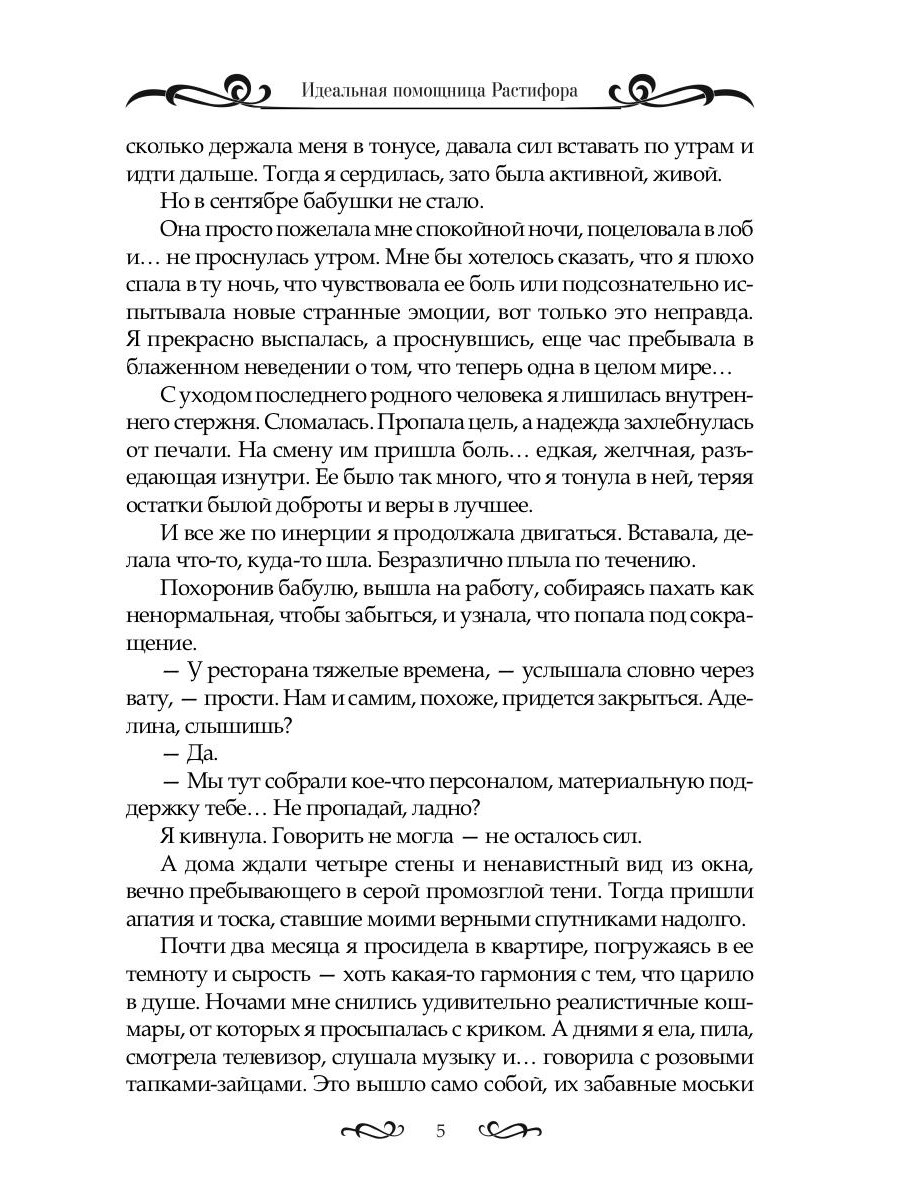 Идеальная помощница Растифора

сколько держала меня в тонусе, давала сил вставать по утрам и идти дальше. Тогда я сердилась, зато была активной, живой.

Но в сентябре бабушки не стало.

Она просто пожелала мне спокойной ночи, поцеловала в лоб и… не проснулась утром. Мне бы хотелось сказать, что я плохо спала в ту ночь, что чувствовала ее боль или подсознательно испытывала новые странные эмоции, вот только это неправда. Я прекрасно выспалась, а проснувшись, еще час пребывала в блаженном неведении о том, что теперь одна в целом мире…

С уходом последнего родного человека я лишилась внутреннего стержня. Сломалась. Пропала цель, а надежда захлебнулась от печали. На смену им пришла боль… едкая, желчная, разъедающая изнутри. Ее было так много, что я тонула в ней, теряя остатки былой доброты и веры в лучшее.

И все же по инерции я продолжала двигаться. Вставала, делала что-то, куда-то шла. Безразлично плыла по течению.

Похоронив бабулю, вышла на работу, собираясь пахать как ненормальная, чтобы забыться, и узнала, что попала под сокращение.

— У ресторана тяжелые времена, — услышала словно через вату, — прости. Нам и самим, похоже, придется закрыться. Аделина, слышишь?

— Да.

— Мы тут собрали кое-что персоналом, материальную поддержку тебе… Не пропадай, ладно?

Я кивнула. Говорить не могла — не осталось сил.

А дома ждали четыре стены и ненавистный вид из окна, вечно пребывающего в серой промозглой тени. Тогда пришли апатия и тоска, ставшие моими верными спутниками надолго.

Почти два месяца я просидела в квартире, погружаясь в ее темноту и сырость — хоть какая-то гармония с тем, что царило в душе. Ночами мне снились удивительно реалистичные кошмары, от которых я просыпалась с криком. А днями я ела, пила, смотрела телевизор, слушала музыку и… говорила с розовыми тапками-зайцами. Это вышло само собой, их забавные моськи

5